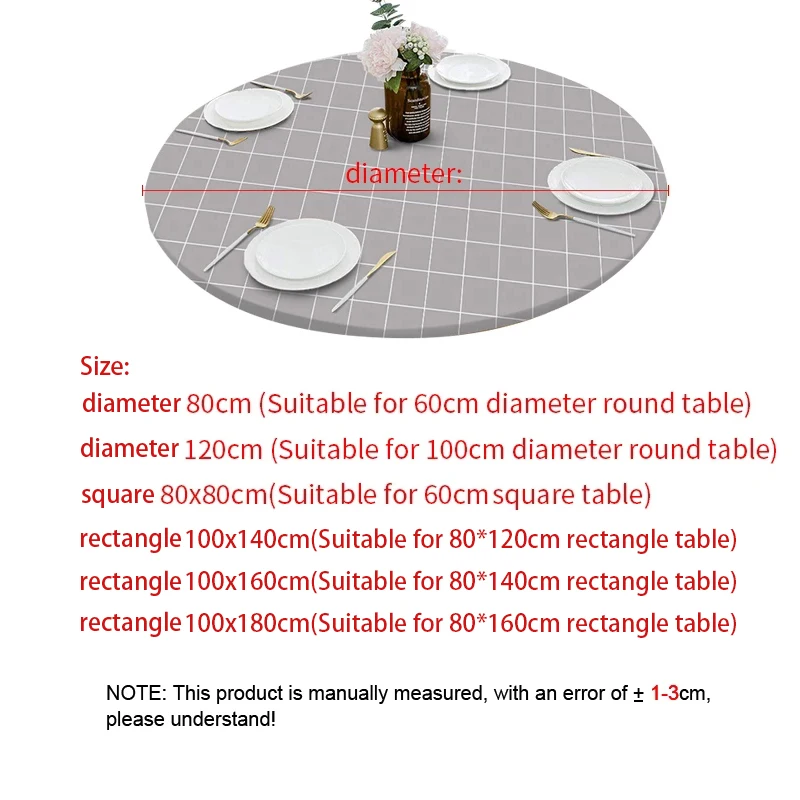 diameter:

Size:

diameter 80cm (Suitable for 60cm diameter round table)

diameter 120cm (Suitable for 100cm diameter round table)

square 80x80cm(Suitable for 60cm square table)

rectangle 100x140cm(Suitable for 80*120cm rectangle table)

rectangle 100x160cm(Suitable for 80*140cm rectangle table)

rectangle 100x180cm(Suitable for 80*160cm rectangle table)

NOTE: This product is manually measured, with an error of ± 1-3cm, please understand!